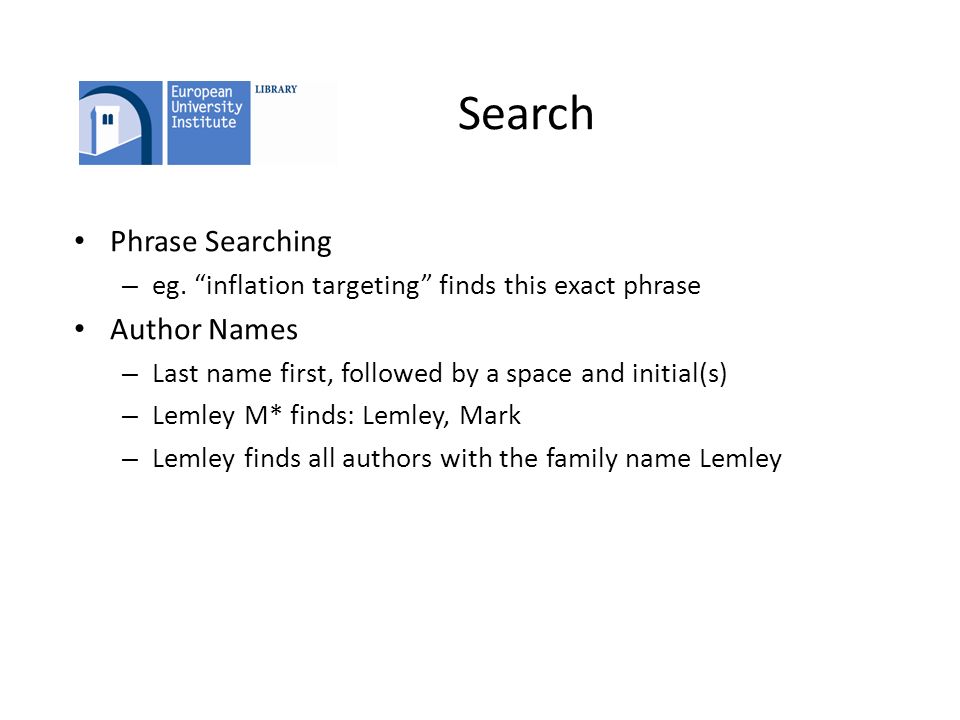 European University Institute LIBRARY

Search

• Phrase Searching
– eg. “inflation targeting” finds this exact phrase
• Author Names
– Last name first, followed by a space and initial(s)
– Lemley M* finds: Lemley, Mark
– Lemley finds all authors with the family name Lemley